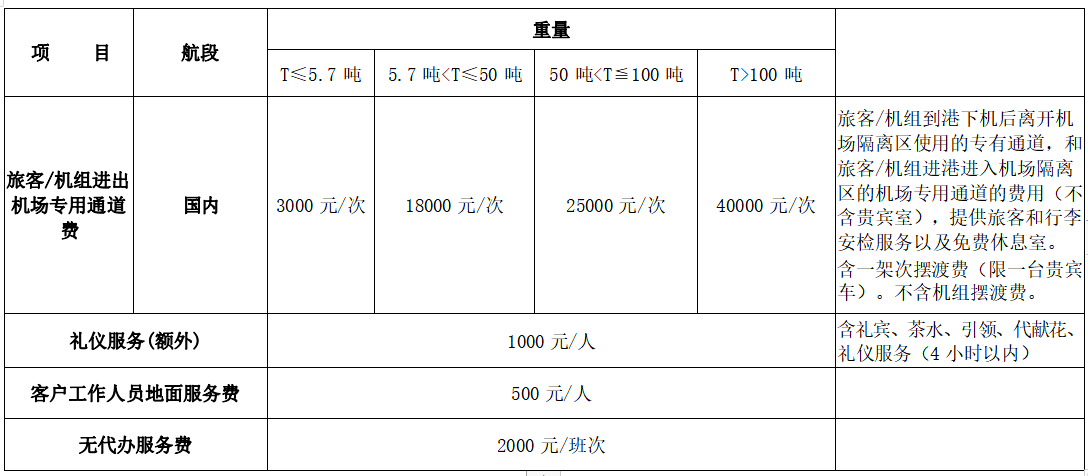 | 项　　目 | 航段 | 重量 | | | | |
|---|---|---|---|---|---|---|
| | | T≤5.7 吨 | 5.7 吨<T≤50 吨 | 50 吨<T≦100 吨 | T>100 吨 | |
| 旅客/机组进出机场专用通道费 | 国内 | 3000 元/次 | 18000 元/次 | 25000 元/次 | 40000 元/次 | 旅客/机组到港下机后离开机场隔离区使用的专有通道，和旅客/机组进港进入机场隔离区的机场专用通道的费用（不含贵宾室），提供旅客和行李安检服务以及免费休息室。含一架次摆渡费（限一台贵宾车）。不含机组摆渡费。 |
| 礼仪服务(额外) | | 1000 元/人 | | | | 含礼宾、茶水、引领、代献花、礼仪服务（4 小时以内） |
| 客户工作人员地面服务费 | | 500 元/人 | | | | |
| 无代办服务费 | | 2000 元/班次 | | | | |